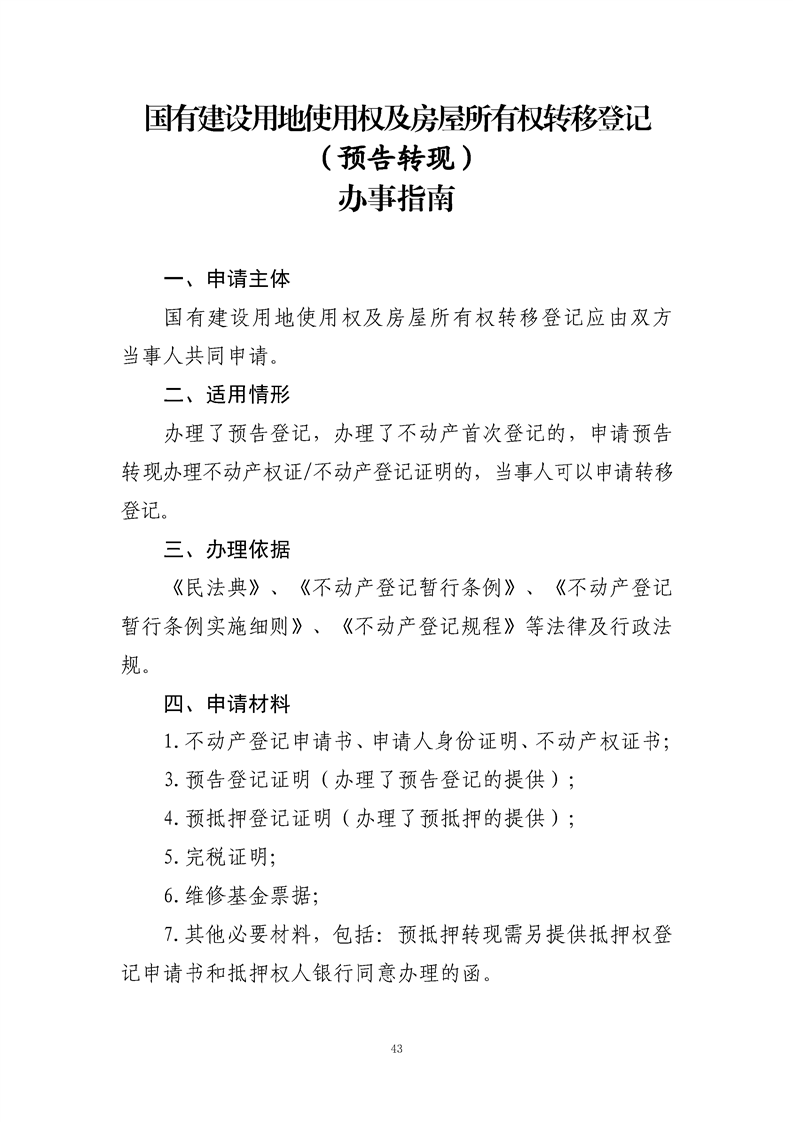 国有建设用地使用权及房屋所有权转移登记
（预告转现）
办事指南

一、申请主体

国有建设用地使用权及房屋所有权转移登记应由双方当事人共同申请。

二、适用情形

办理了预告登记，办理了不动产首次登记的，申请预告转现办理不动产权证/不动产登记证明的，当事人可以申请转移登记。

三、办理依据

《民法典》、《不动产登记暂行条例》、《不动产登记暂行条例实施细则》、《不动产登记规程》等法律及行政法规。

四、申请材料

1.不动产登记申请书、申请人身份证明、不动产权证书;

3.预告登记证明（办理了预告登记的提供）;

4.预抵押登记证明（办理了预抵押的提供）;

5.完税证明;

6.维修基金票据;

7.其他必要材料，包括：预抵押转现需另提供抵押权登记申请书和抵押权人银行同意办理的函。

43